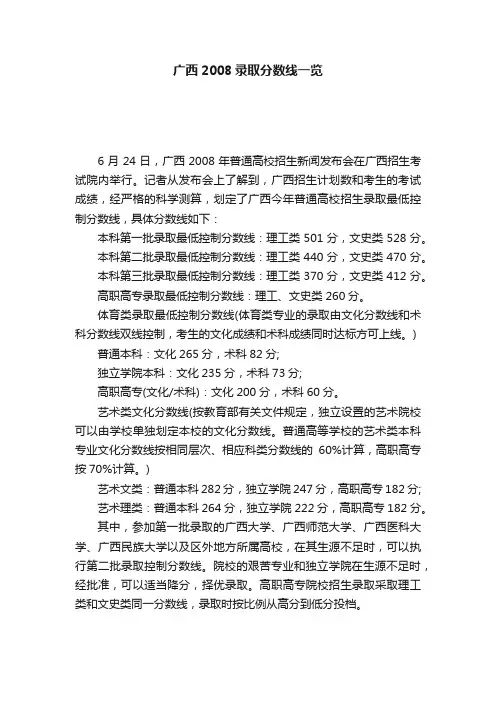 广西 2008 录取分数线一览

6 月 24 日，广西 2008 年普通高校招生新闻发布会在广西招生考试院内举行。记者从发布会上了解到，广西招生计划数和考生的考试成绩，经严格的科学测算，划定了广西今年普通高校招生录取最低控制分数线，具体分数线如下：

本科第一批录取最低控制分数线：理工类 501 分，文史类 528 分。

本科第二批录取最低控制分数线：理工类 440 分，文史类 470 分。

本科第三批录取最低控制分数线：理工类 370 分，文史类 412 分。

高职高专录取最低控制分数线：理工、文史类 260 分。

体育类录取最低控制分数线(体育类专业的录取由文化分数线和术科分数线双线控制，考生的文化成绩和术科成绩同时达标方可上线。)

普通本科：文化 265 分，术科 82 分;

独立学院本科：文化 235 分，术科 73 分;

高职高专(文化/术科)：文化 200 分，术科 60 分。

艺术类文化分数线(按教育部有关文件规定，独立设置的艺术院校可以由学校单独划定本校的文化分数线。普通高等学校的艺术类本科专业文化分数线按相同层次、相应科类分数线的 60%计算，高职高专按 70%计算。)

艺术文类：普通本科 282 分，独立学院 247 分，高职高专 182 分;

艺术理类：普通本科 264 分，独立学院 222 分，高职高专 182 分。

其中，参加第一批录取的广西大学、广西师范大学、广西医科大学、广西民族大学以及区外地方所属高校，在其生源不足时，可以执行第二批录取控制分数线。院校的艰苦专业和独立学院在生源不足时，经批准，可以适当降分，择优录取。高职高专院校招生录取采取理工类和文史类同一分数线，录取时按比例从高分到低分投档。